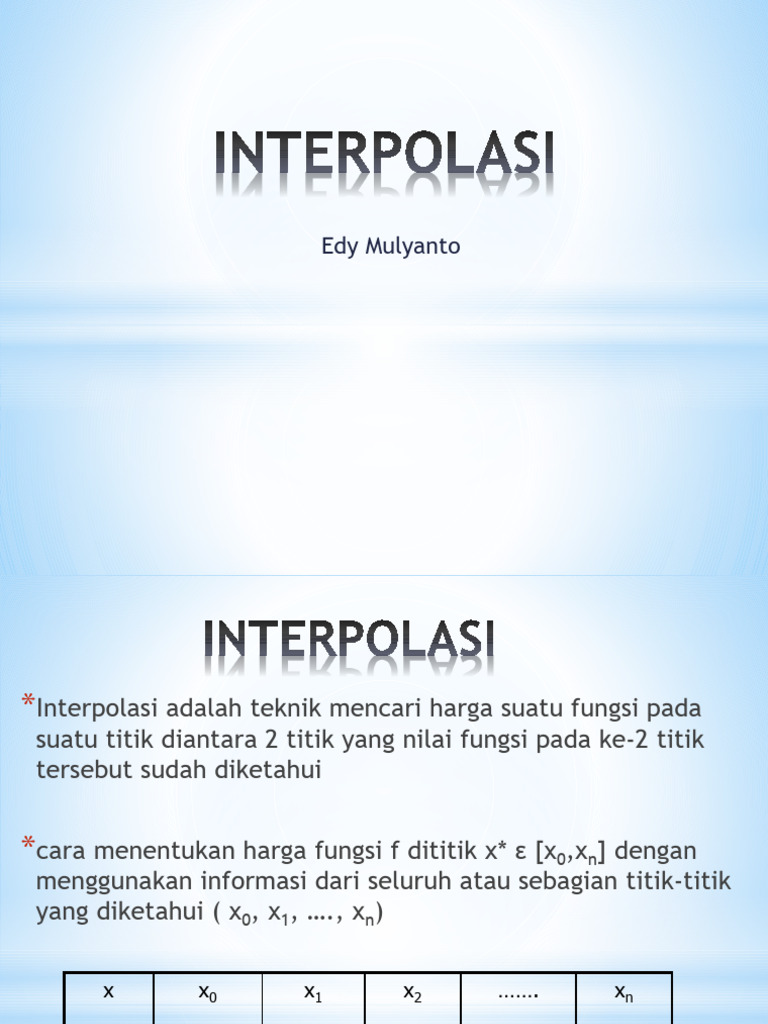 INTERPOLASI

Edy Mulyanto

INTERPOLASI

*Interpolasi adalah teknik mencari harga suatu fungsi pada suatu titik diantara 2 titik yang nilai fungsi pada ke-2 titik tersebut sudah diketahui

*cara menentukan harga fungsi f dititik x* ε [$x_0$,$x_n$] dengan menggunakan informasi dari seluruh atau sebagian titik-titik yang diketahui ( $x_0$, $x_1$, …., $x_n$)

| x | $x_0$ | $x_1$ | $x_2$ | ……. | $x_n$ |
|---|---|---|---|---|---|